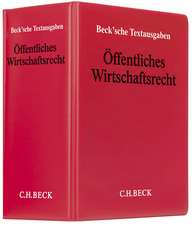 Beck'sche Textausgaben

Öffentliches Wirtschaftsrecht

C.H.BECK

Beck'sche Textausgaben

Öffentliches Wirtschaftsrecht

C.H.BECK